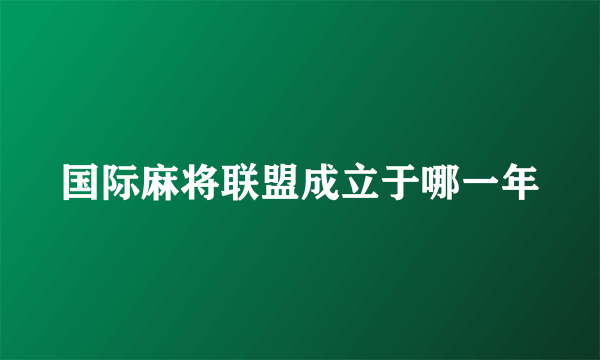 国际麻将联盟成立于哪一年